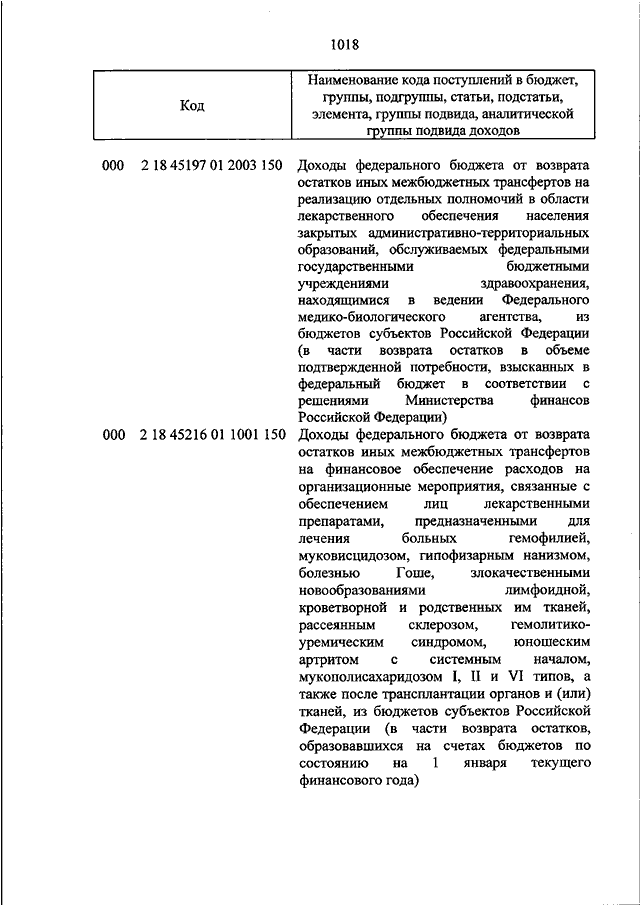 1018

| Код | Наименование кода поступлений в бюджет, группы, подгруппы, статьи, подстатьи, элемента, группы подвида, аналитической группы подвида доходов |
|---|---|
| 000 2 18 45197 01 2003 150 | Доходы федерального бюджета от возврата остатков иных межбюджетных трансфертов на реализацию отдельных полномочий в области лекарственного обеспечения населения закрытых административно-территориальных образований, обслуживаемых федеральными государственными бюджетными учреждениями здравоохранения, находящимися в ведении Федерального медико-биологического агентства, из бюджетов субъектов Российской Федерации (в части возврата остатков в объеме подтвержденной потребности, взысканных в федеральный бюджет в соответствии с решениями Министерства финансов Российской Федерации) |
| 000 2 18 45216 01 1001 150 | Доходы федерального бюджета от возврата остатков иных межбюджетных трансфертов на финансовое обеспечение расходов на организационные мероприятия, связанные с обеспечением лиц лекарственными препаратами, предназначенными для лечения больных гемофилией, муковисцидозом, гипофизарным нанизмом, болезнью Гоше, злокачественными новообразованиями лимфоидной, кроветворной и родственных им тканей, рассеянным склерозом, гемолитико-уремическим синдромом, юношеским артритом с системным началом, мукополисахаридозом I, II и VI типов, а также после трансплантации органов и (или) тканей, из бюджетов субъектов Российской Федерации (в части возврата остатков, образовавшихся на счетах бюджетов по состоянию на 1 января текущего финансового года) |